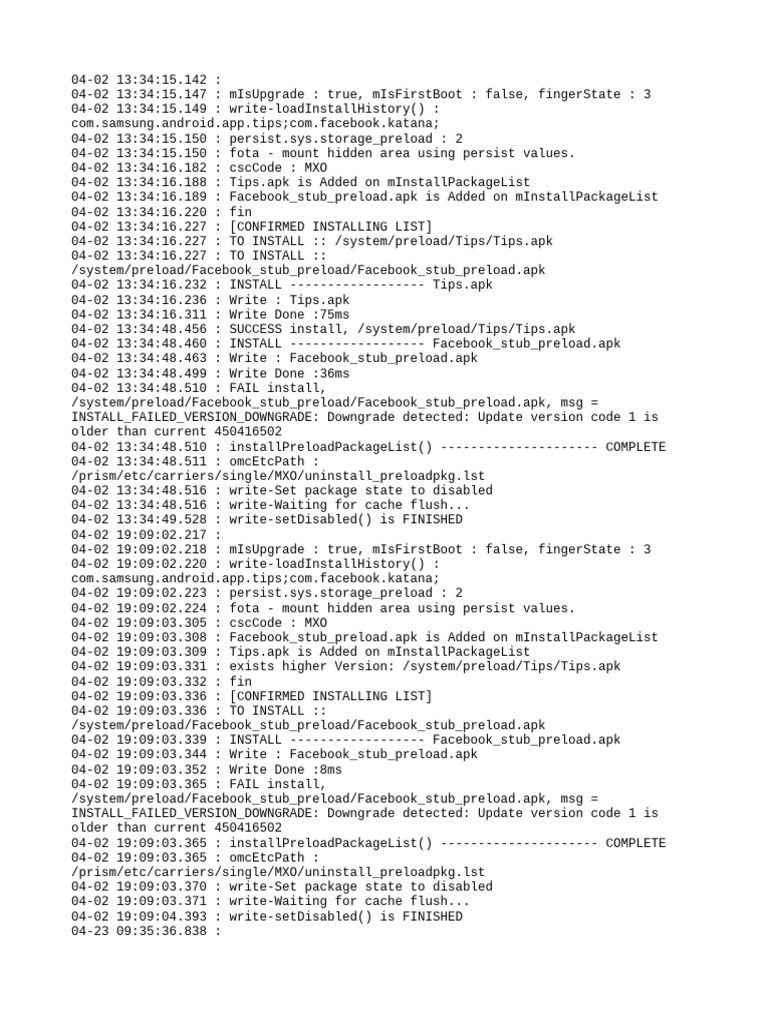 04-02 13:34:15.142 :
04-02 13:34:15.147 : mIsUpgrade : true, mIsFirstBoot : false, fingerState : 3
04-02 13:34:15.149 : write-loadInstallHistory() : com.samsung.android.app.tips;com.facebook.katana;
04-02 13:34:15.150 : persist.sys.storage_preload : 2
04-02 13:34:15.150 : fota - mount hidden area using persist values.
04-02 13:34:16.182 : cscCode : MXO
04-02 13:34:16.188 : Tips.apk is Added on mInstallPackageList
04-02 13:34:16.189 : Facebook_stub_preload.apk is Added on mInstallPackageList
04-02 13:34:16.220 : fin
04-02 13:34:16.227 : [CONFIRMED INSTALLING LIST]
04-02 13:34:16.227 : TO INSTALL :: /system/preload/Tips/Tips.apk
04-02 13:34:16.227 : TO INSTALL :: /system/preload/Facebook_stub_preload/Facebook_stub_preload.apk
04-02 13:34:16.232 : INSTALL ------------------ Tips.apk
04-02 13:34:16.236 : Write : Tips.apk
04-02 13:34:16.311 : Write Done :75ms
04-02 13:34:48.456 : SUCCESS install, /system/preload/Tips/Tips.apk
04-02 13:34:48.460 : INSTALL ------------------ Facebook_stub_preload.apk
04-02 13:34:48.463 : Write : Facebook_stub_preload.apk
04-02 13:34:48.499 : Write Done :36ms
04-02 13:34:48.510 : FAIL install, /system/preload/Facebook_stub_preload/Facebook_stub_preload.apk, msg = INSTALL_FAILED_VERSION_DOWNGRADE: Downgrade detected: Update version code 1 is older than current 450416502
04-02 13:34:48.510 : installPreloadPackageList() --------------------- COMPLETE
04-02 13:34:48.511 : omcEtcPath : /prism/etc/carriers/single/MXO/uninstall_preloadpkg.lst
04-02 13:34:48.516 : write-Set package state to disabled
04-02 13:34:48.516 : write-Waiting for cache flush...
04-02 13:34:49.528 : write-setDisabled() is FINISHED
04-02 19:09:02.217 :
04-02 19:09:02.218 : mIsUpgrade : true, mIsFirstBoot : false, fingerState : 3
04-02 19:09:02.220 : write-loadInstallHistory() : com.samsung.android.app.tips;com.facebook.katana;
04-02 19:09:02.223 : persist.sys.storage_preload : 2
04-02 19:09:02.224 : fota - mount hidden area using persist values.
04-02 19:09:03.305 : cscCode : MXO
04-02 19:09:03.308 : Facebook_stub_preload.apk is Added on mInstallPackageList
04-02 19:09:03.309 : Tips.apk is Added on mInstallPackageList
04-02 19:09:03.331 : exists higher Version: /system/preload/Tips/Tips.apk
04-02 19:09:03.332 : fin
04-02 19:09:03.336 : [CONFIRMED INSTALLING LIST]
04-02 19:09:03.336 : TO INSTALL :: /system/preload/Facebook_stub_preload/Facebook_stub_preload.apk
04-02 19:09:03.339 : INSTALL ------------------ Facebook_stub_preload.apk
04-02 19:09:03.344 : Write : Facebook_stub_preload.apk
04-02 19:09:03.352 : Write Done :8ms
04-02 19:09:03.365 : FAIL install, /system/preload/Facebook_stub_preload/Facebook_stub_preload.apk, msg = INSTALL_FAILED_VERSION_DOWNGRADE: Downgrade detected: Update version code 1 is older than current 450416502
04-02 19:09:03.365 : installPreloadPackageList() --------------------- COMPLETE
04-02 19:09:03.365 : omcEtcPath : /prism/etc/carriers/single/MXO/uninstall_preloadpkg.lst
04-02 19:09:03.370 : write-Set package state to disabled
04-02 19:09:03.371 : write-Waiting for cache flush...
04-02 19:09:04.393 : write-setDisabled() is FINISHED
04-23 09:35:36.838 :